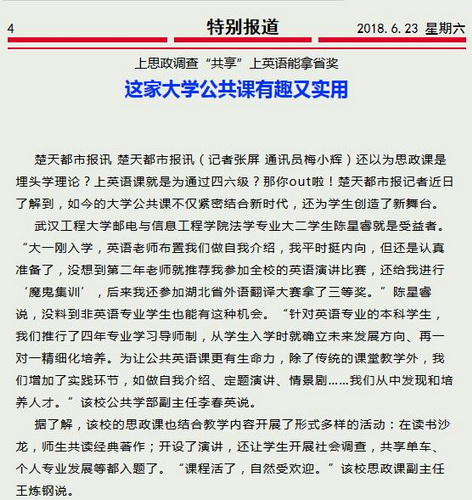 4 特别报道 2018.6.23 星期六

上思政调查“共享”上英语能拿省奖

这家大学公共课有趣又实用

楚天都市报讯 楚天都市报讯（记者张屏 通讯员梅小辉）还以为思政课是埋头学理论？上英语课就是为通过四六级？那你out啦！楚天都市报记者近日了解到，如今的大学公共课不仅紧密结合新时代，还为学生创造了新舞台。

武汉工程大学邮电与信息工程学院法学专业大二学生陈星睿就是受益者。“大一刚入学，英语老师布置我们做自我介绍，我平时挺内向，但还是认真准备了，没想到第二年老师就推荐我参加全校的英语演讲比赛，还给我进行‘魔鬼集训’，后来我还参加湖北省外语翻译大赛拿了三等奖。”陈星睿说，没料到非英语专业学生也能有这种机会。“针对英语专业的本科学生，我们推行了四年专业学习导师制，从学生入学时就确立未来发展方向、再一对一精细化培养。为让公共英语课更有生命力，除了传统的课堂教学外，我们增加了实践环节，如做自我介绍、定题演讲、情景剧……我们从中发现和培养人才。”该校公共学部副主任李春英说。

据了解，该校的思政课也结合教学内容开展了形式多样的活动：在读书沙龙，师生共读经典著作；开设了演讲，还让学生开展社会调查，共享单车、个人专业发展等都入题了。“课程活了，自然受欢迎。”该校思政课副主任王炼钢说。